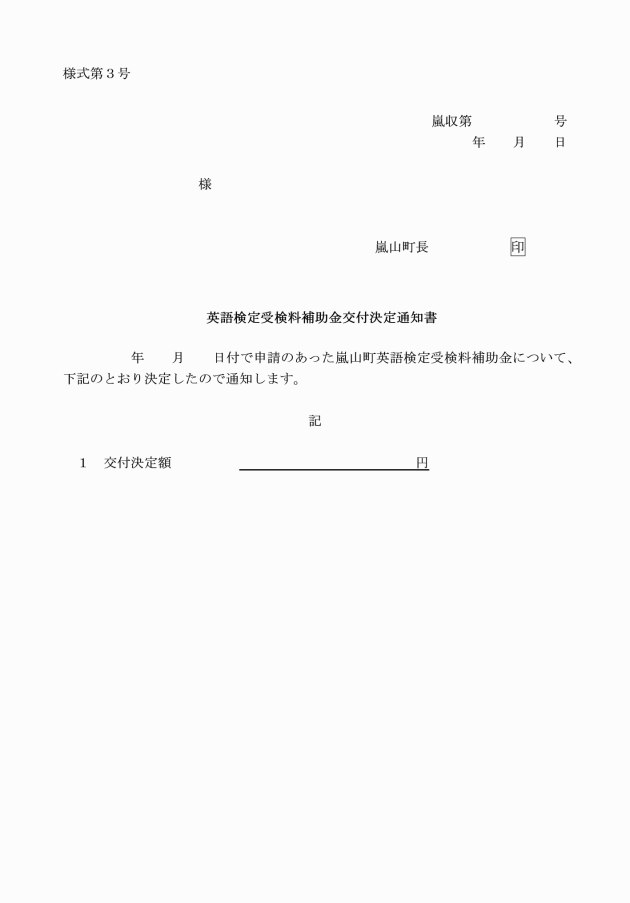 様式第３号

嵐収第　　　　　号
年　　月　　日

様

嵐山町長　　　　　印

英語検定受検料補助金交付決定通知書

年　　月　　日付で申請のあった嵐山町英語検定受検料補助金について、下記のとおり決定したので通知します。

記

１　交付決定額　　　　　　　　　　　　　円